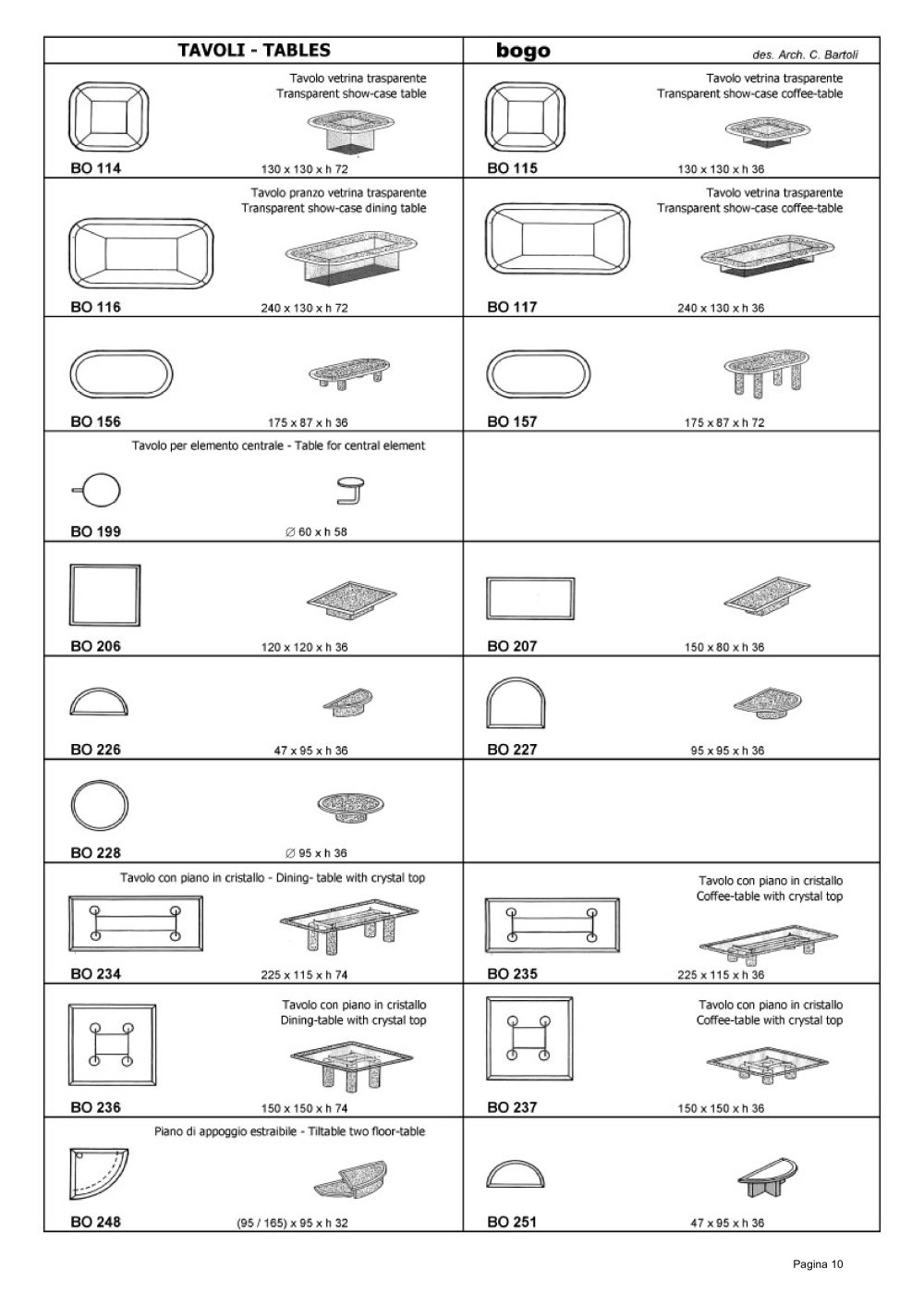 | TAVOLI - TABLES | bogo des. Arch. C. Bartoli |
|---|---|
| Tavolo vetrina trasparente Transparent show-case table BO 114 130 x 130 x h 72 | Tavolo vetrina trasparente Transparent show-case coffee-table BO 115 130 x 130 x h 36 |
| Tavolo pranzo vetrina trasparente Transparent show-case dining table BO 116 240 x 130 x h 72 | Tavolo vetrina trasparente Transparent show-case coffee-table BO 117 240 x 130 x h 36 |
| BO 156 175 x 87 x h 36 | BO 157 175 x 87 x h 72 |
| Tavolo per elemento centrale - Table for central element BO 199 ∅ 60 x h 58 | |
| BO 206 120 x 120 x h 36 | BO 207 150 x 80 x h 36 |
| BO 226 47 x 95 x h 36 | BO 227 95 x 95 x h 36 |
| BO 228 ∅ 95 x h 36 | |
| Tavolo con piano in cristallo - Dining- table with crystal top BO 234 225 x 115 x h 74 | Tavolo con piano in cristallo Coffee-table with crystal top BO 235 225 x 115 x h 36 |
| Tavolo con piano in cristallo Dining-table with crystal top BO 236 150 x 150 x h 74 | Tavolo con piano in cristallo Coffee-table with crystal top BO 237 150 x 150 x h 36 |
| Piano di appoggio estraibile - Tiltable two floor-table BO 248 (95 / 165) x 95 x h 32 | BO 251 47 x 95 x h 36 |

Pagina 10